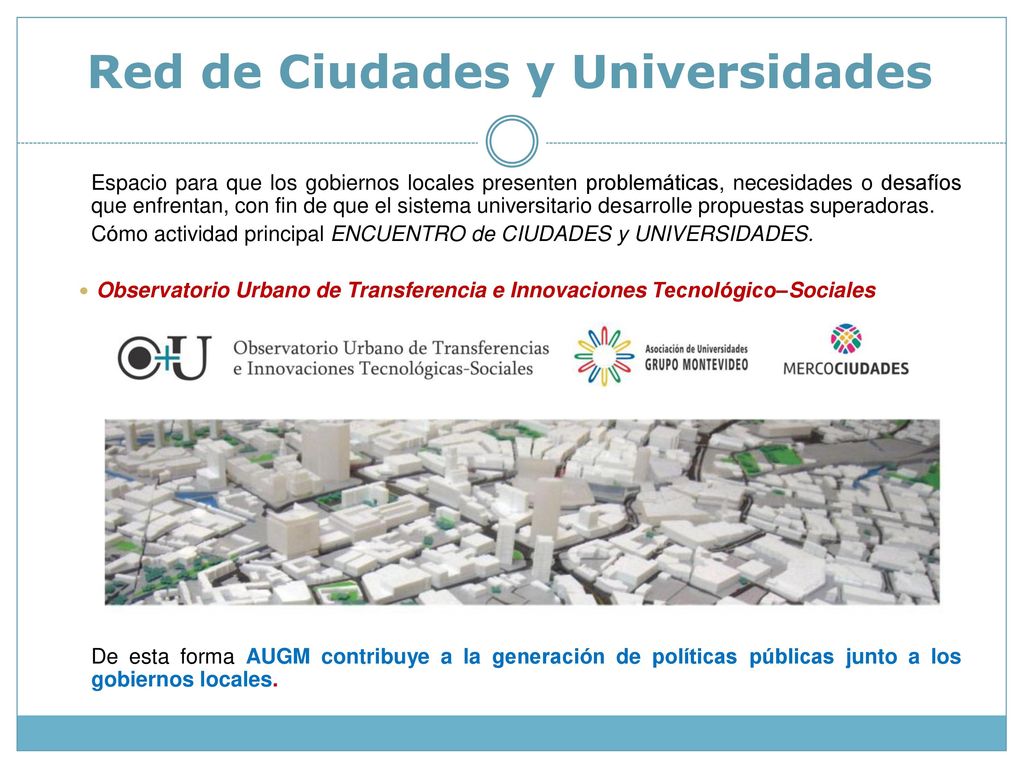 Red de Ciudades y Universidades

Espacio para que los gobiernos locales presenten problemáticas, necesidades o desafíos que enfrentan, con fin de que el sistema universitario desarrolle propuestas superadoras.

Cómo actividad principal ENCUENTRO de CIUDADES y UNIVERSIDADES.

Observatorio Urbano de Transferencia e Innovaciones Tecnológico–Sociales

O+U Observatorio Urbano de Transferencias e Innovaciones Tecnológicas-Sociales

Asociación de Universidades GRUPO MONTEVIDEO

MERCOCIUDADES

De esta forma AUGM contribuye a la generación de políticas públicas junto a los gobiernos locales.